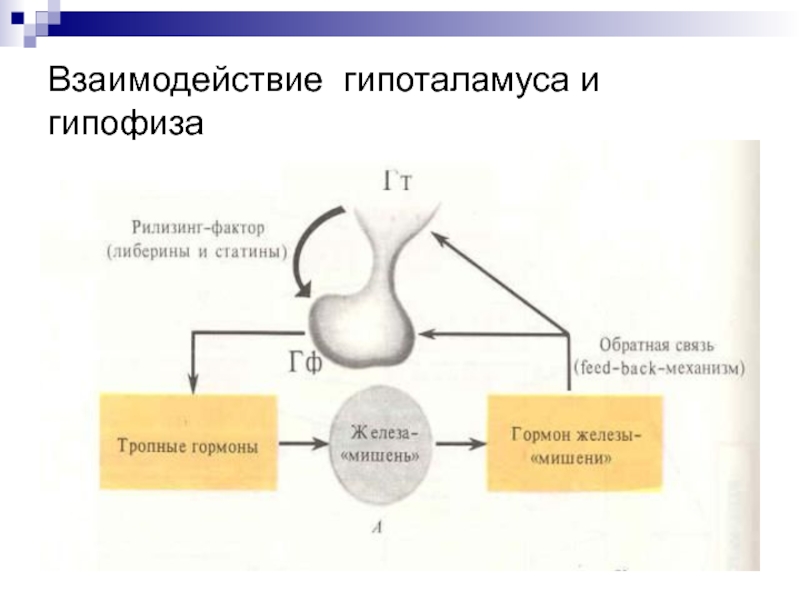 Взаимодействие гипоталамуса и гипофиза

Гт

Рилизинг-фактор (либерины и статины)

Гф

Обратная связь (feed-back-механизм)

Тропные гормоны

Железа-«мишень»

Гормон железы-«мишени»

А